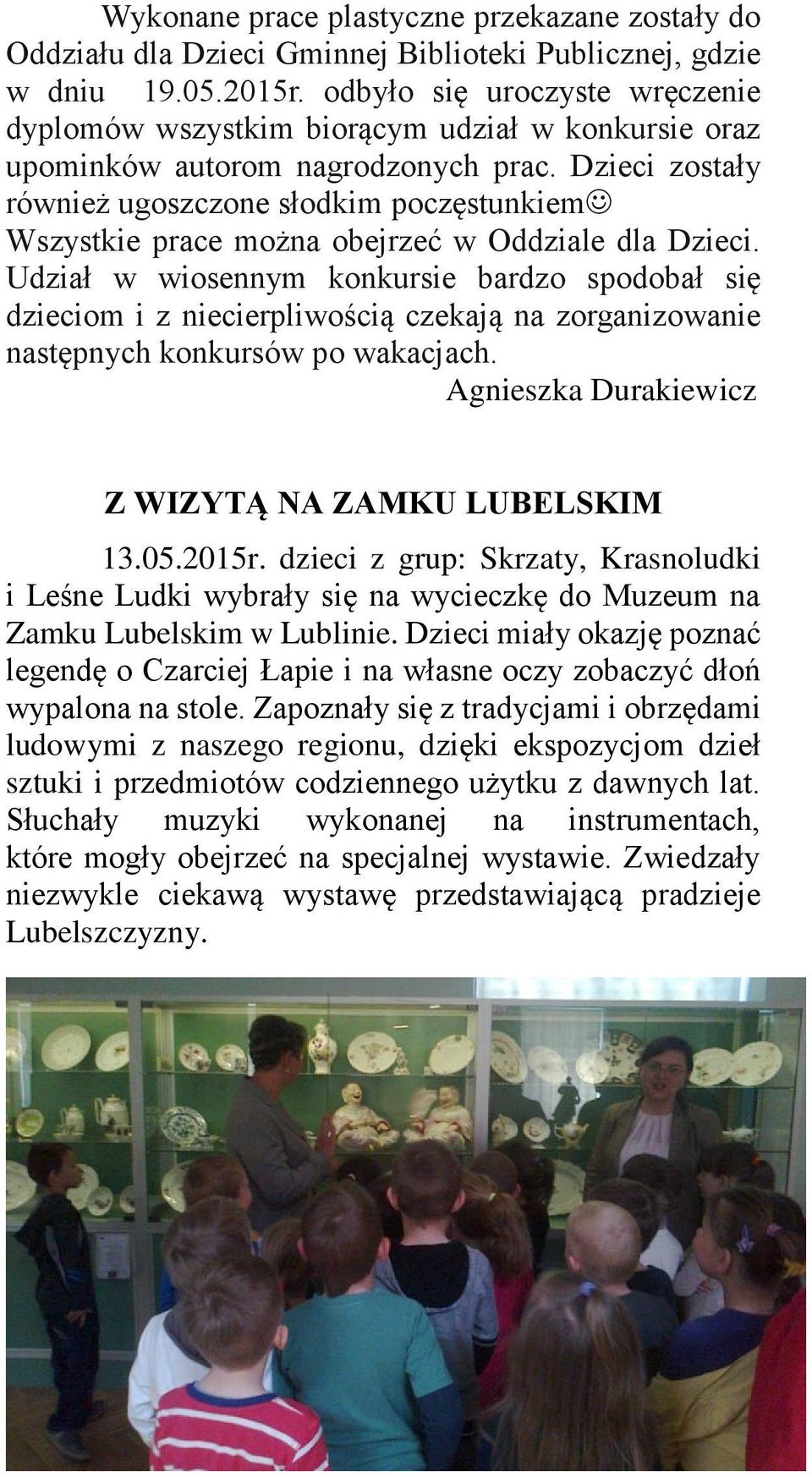 Wykonane prace plastyczne przekazane zostały do Oddziału dla Dzieci Gminnej Biblioteki Publicznej, gdzie w dniu 19.05.2015r. odbyło się uroczyste wręczenie dyplomów wszystkim biorącym udział w konkursie oraz upominków autorom nagrodzonych prac. Dzieci zostały również ugoszczone słodkim poczęstunkiem☺ Wszystkie prace można obejrzeć w Oddziale dla Dzieci. Udział w wiosennym konkursie bardzo spodobał się dzieciom i z niecierpliwością czekają na zorganizowanie następnych konkursów po wakacjach.

Agnieszka Durakiewicz

Z WIZYTĄ NA ZAMKU LUBELSKIM

13.05.2015r. dzieci z grup: Skrzaty, Krasnoludki i Leśne Ludki wybrały się na wycieczkę do Muzeum na Zamku Lubelskim w Lublinie. Dzieci miały okazję poznać legendę o Czarciej Łapie i na własne oczy zobaczyć dłoń wypalona na stole. Zapoznały się z tradycjami i obrzędami ludowymi z naszego regionu, dzięki ekspozycjom dzieł sztuki i przedmiotów codziennego użytku z dawnych lat. Słuchały muzyki wykonanej na instrumentach, które mogły obejrzeć na specjalnej wystawie. Zwiedzały niezwykle ciekawą wystawę przedstawiającą pradzieje Lubelszczyzny.